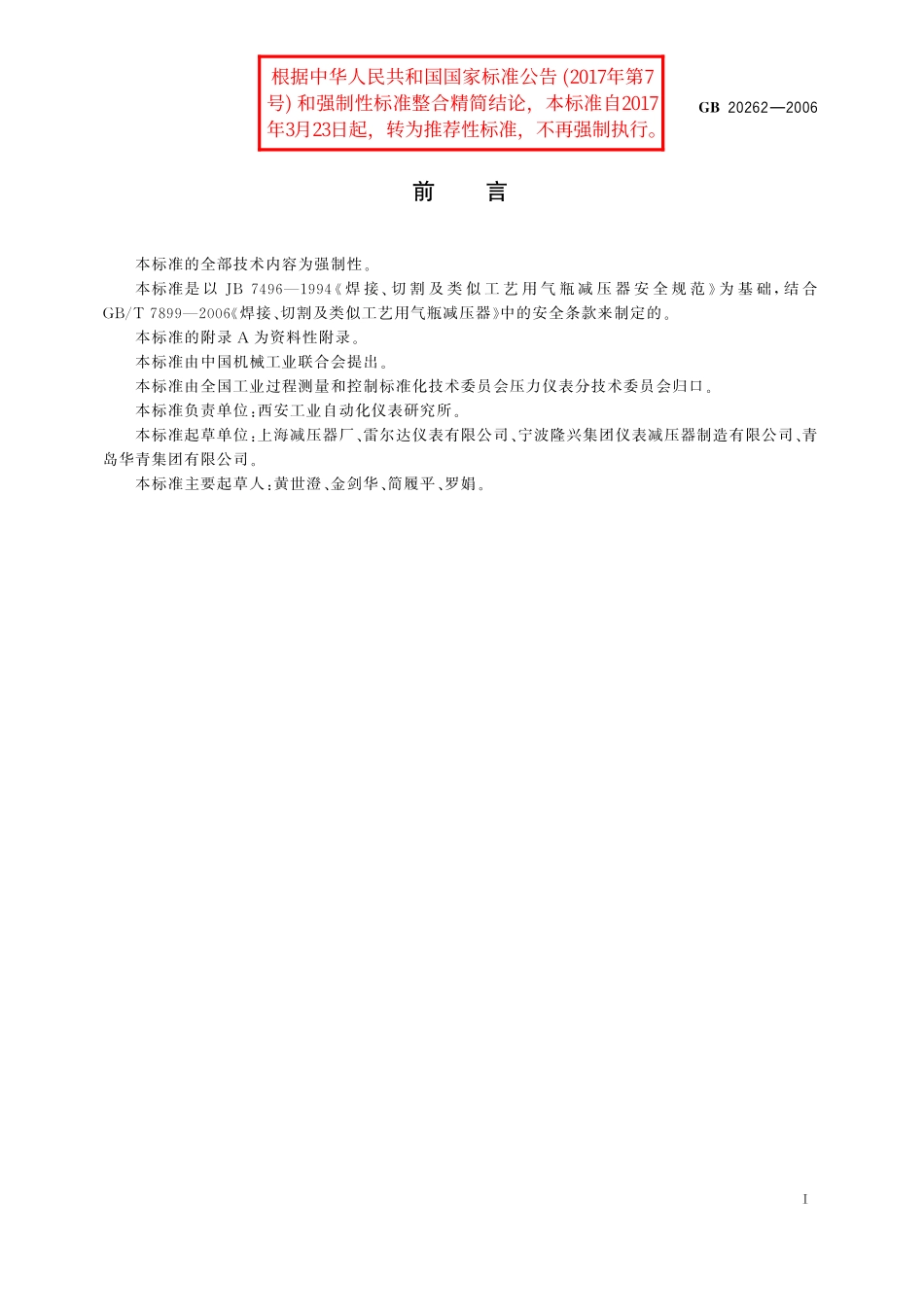 根据中华人民共和国国家标准公告 (2017年第7号) 和强制性标准整合精简结论，本标准自2017年3月23日起，转为推荐性标准，不再强制执行。

GB 20262—2006

前　言

本标准的全部技术内容为强制性。

本标准是以 JB 7496—1994《焊接、切割及类似工艺用气瓶减压器安全规范》为基础，结合 GB/T 7899—2006《焊接、切割及类似工艺用气瓶减压器》中的安全条款来制定的。

本标准的附录 A 为资料性附录。

本标准由中国机械工业联合会提出。

本标准由全国工业过程测量和控制标准化技术委员会压力仪表分技术委员会归口。

本标准负责单位：西安工业自动化仪表研究所。

本标准起草单位：上海减压器厂、雷尔达仪表有限公司、宁波隆兴集团仪表减压器制造有限公司、青岛华青集团有限公司。

本标准主要起草人：黄世澄、金剑华、简履平、罗娟。

I